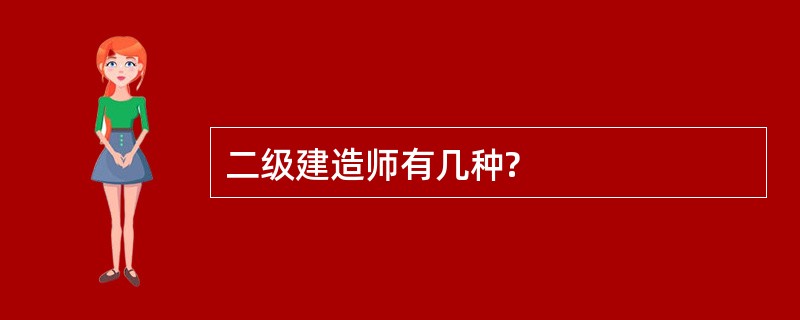 二级建造师有几种?